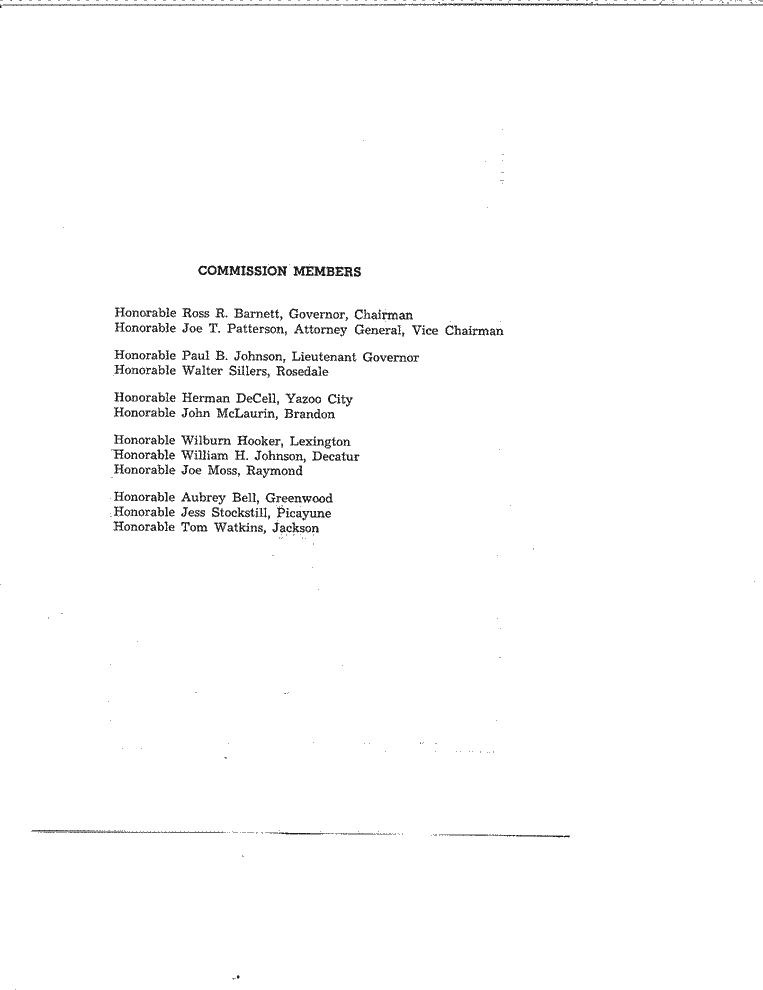 COMMISSION MEMBERS

Honorable Ross R. Barnett, Governor, Chairman
Honorable Joe T. Patterson, Attorney General, Vice Chairman

Honorable Paul B. Johnson, Lieutenant Governor
Honorable Walter Sillers, Rosedale

Honorable Herman DeCell, Yazoo City
Honorable John McLaurin, Brandon

Honorable Wilburn Hooker, Lexington
Honorable William H. Johnson, Decatur
Honorable Joe Moss, Raymond

Honorable Aubrey Bell, Greenwood
Honorable Jess Stockstill, Picayune
Honorable Tom Watkins, Jackson